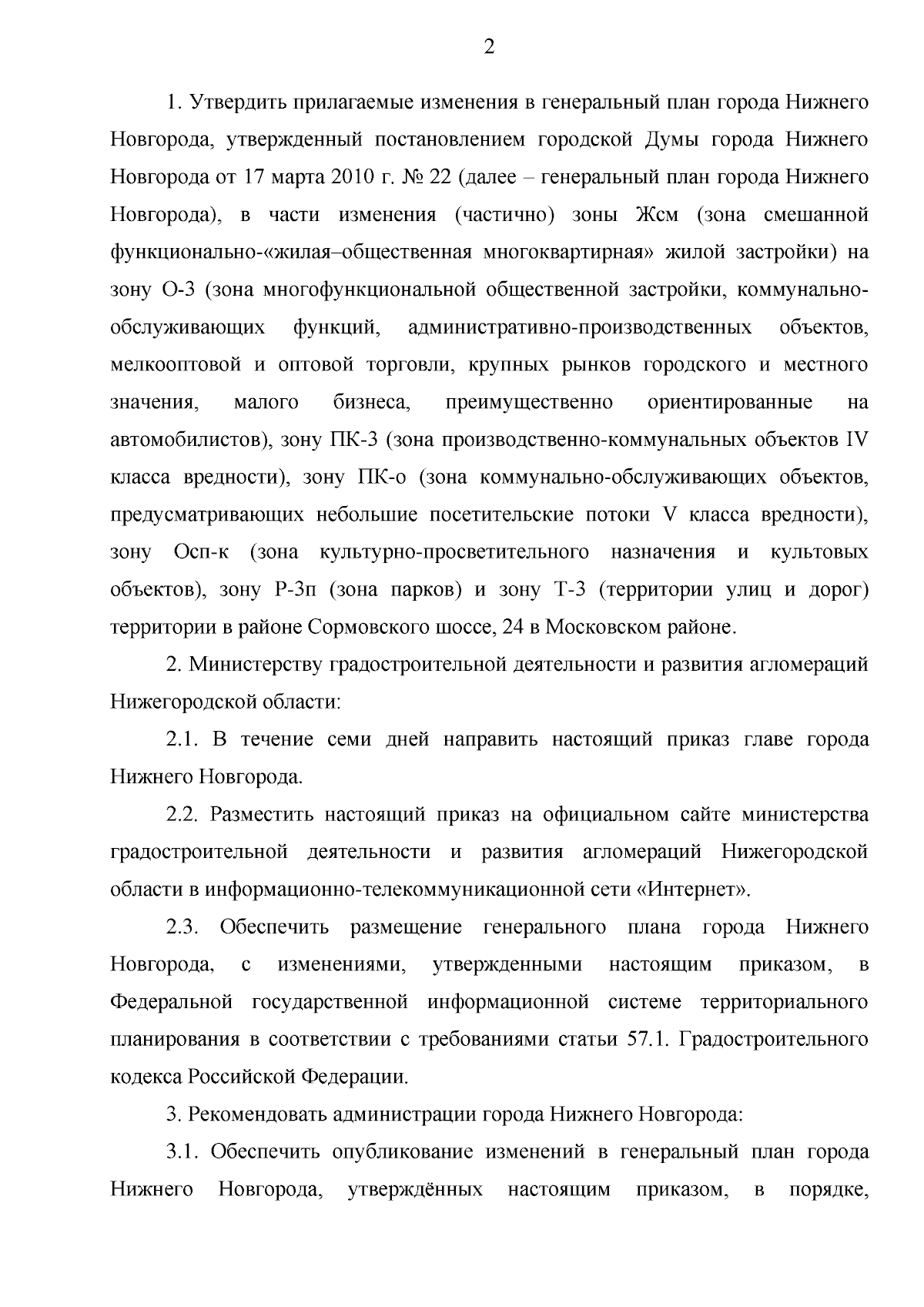 2

1. Утвердить прилагаемые изменения в генеральный план города Нижнего Новгорода, утвержденный постановлением городской Думы города Нижнего Новгорода от 17 марта 2010 г. № 22 (далее – генеральный план города Нижнего Новгорода), в части изменения (частично) зоны Жсм (зона смешанной функционально-«жилая–общественная многоквартирная» жилой застройки) на зону О-3 (зона многофункциональной общественной застройки, коммунально-обслуживающих функций, административно-производственных объектов, мелкооптовой и оптовой торговли, крупных рынков городского и местного значения, малого бизнеса, преимущественно ориентированные на автомобилистов), зону ПК-3 (зона производственно-коммунальных объектов IV класса вредности), зону ПК-о (зона коммунально-обслуживающих объектов, предусматривающих небольшие посетительские потоки V класса вредности), зону Осп-к (зона культурно-просветительного назначения и культовых объектов), зону Р-3п (зона парков) и зону Т-3 (территории улиц и дорог) территории в районе Сормовского шоссе, 24 в Московском районе.

2. Министерству градостроительной деятельности и развития агломераций Нижегородской области:

2.1. В течение семи дней направить настоящий приказ главе города Нижнего Новгорода.

2.2. Разместить настоящий приказ на официальном сайте министерства градостроительной деятельности и развития агломераций Нижегородской области в информационно-телекоммуникационной сети «Интернет».

2.3. Обеспечить размещение генерального плана города Нижнего Новгорода, с изменениями, утвержденными настоящим приказом, в Федеральной государственной информационной системе территориального планирования в соответствии с требованиями статьи 57.1. Градостроительного кодекса Российской Федерации.

3. Рекомендовать администрации города Нижнего Новгорода:

3.1. Обеспечить опубликование изменений в генеральный план города Нижнего Новгорода, утверждённых настоящим приказом, в порядке,